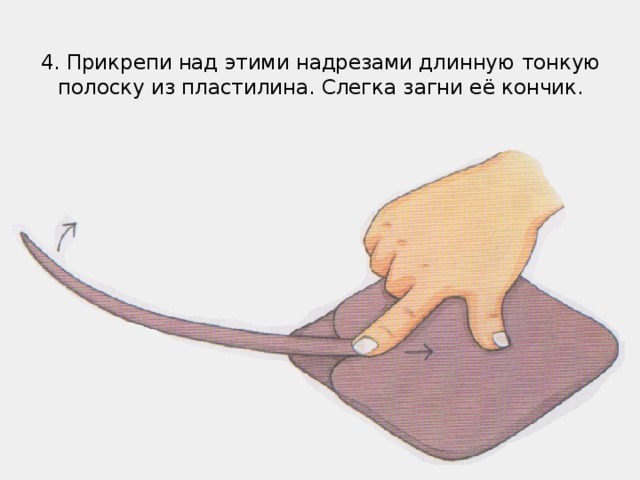 4. Прикрепи над этими надрезами длинную тонкую полоску из пластилина. Слегка загни её кончик.